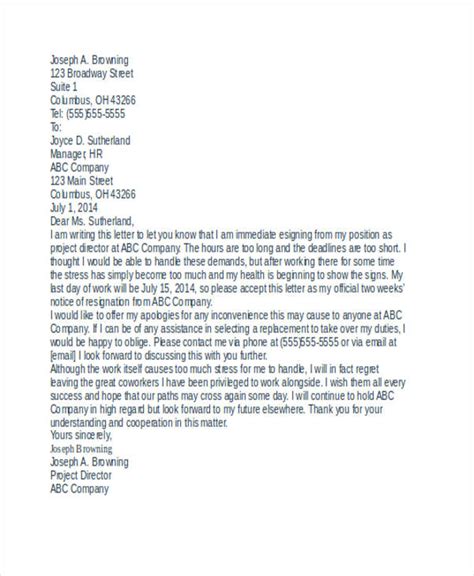 Joseph A. Browning
123 Broadway Street
Suite 1
Columbus, OH 43266
Tel: (555)555-5555
To:
Joyce D. Sutherland
Manager, HR
ABC Company
123 Main Street
Columbus, OH 43266
July 1, 2014
Dear Ms. Sutherland,
I am writing this letter to let you know that I am immediate esigning from my position as project director at ABC Company. The hours are too long and the deadlines are too short. I thought I would be able to handle these demands, but after working there for some time the stress has simply become too much and my health is beginning to show the signs. My last day of work will be July 15, 2014, so please accept this letter as my official two weeks' notice of resignation from ABC Company.
I would like to offer my apologies for any inconvenience this may cause to anyone at ABC Company. If I can be of any assistance in selecting a replacement to take over my duties, I would be happy to oblige. Please contact me via phone at (555)555-5555 or via email at [email] I look forward to discussing this with you further.
Although the work itself causes too much stress for me to handle, I will in fact regret leaving the great coworkers I have been privileged to work alongside. I wish them all every success and hope that our paths may cross again some day. I will continue to hold ABC Company in high regard but look forward to my future elsewhere. Thank you for your understanding and cooperation in this matter.
Yours sincerely,
Joseph Browning
Joseph A. Browning
Project Director
ABC Company